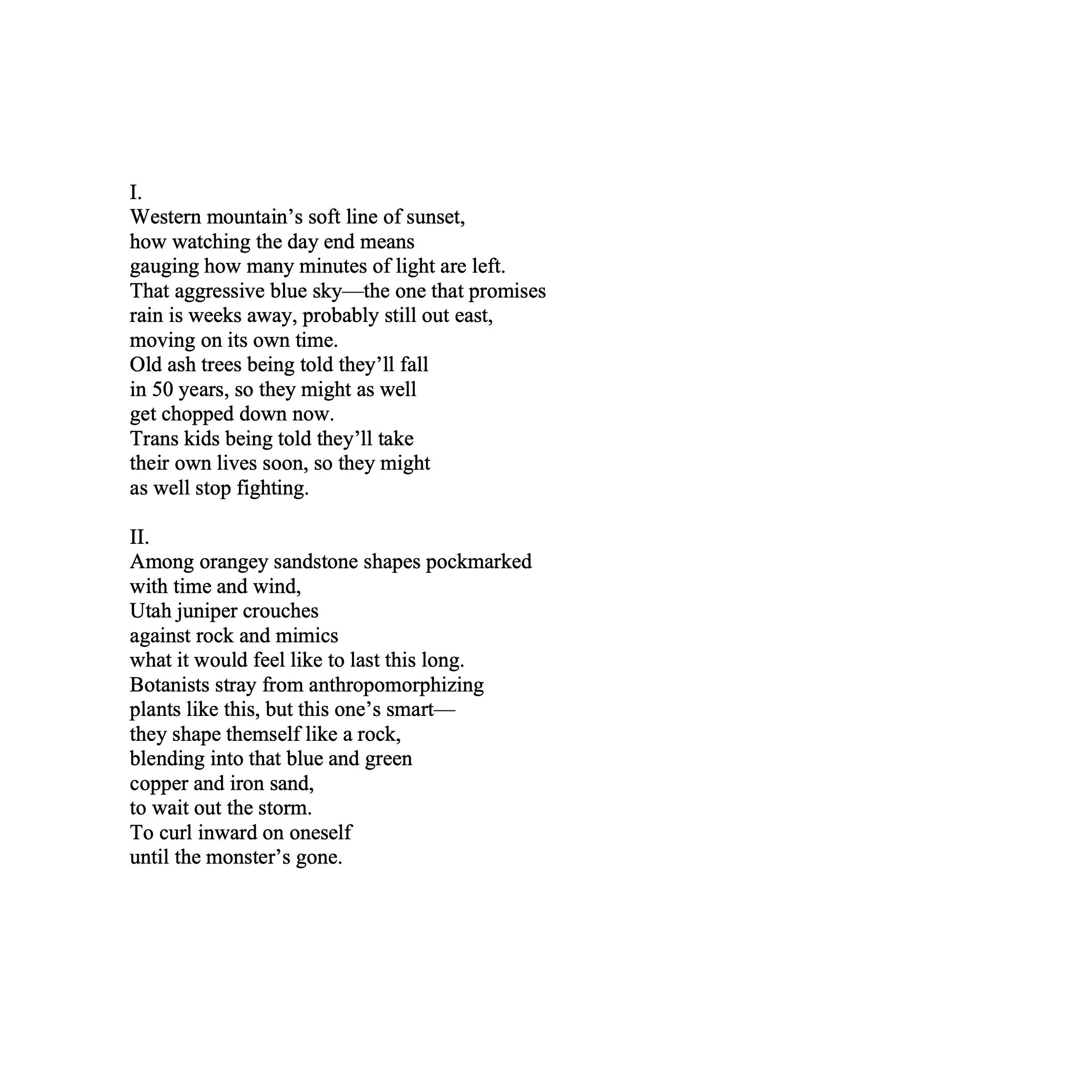 I.
Western mountain’s soft line of sunset,
how watching the day end means
gauging how many minutes of light are left.
That aggressive blue sky—the one that promises
rain is weeks away, probably still out east,
moving on its own time.
Old ash trees being told they’ll fall
in 50 years, so they might as well
get chopped down now.
Trans kids being told they’ll take
their own lives soon, so they might
as well stop fighting.

II.
Among orangey sandstone shapes pockmarked
with time and wind,
Utah juniper crouches
against rock and mimics
what it would feel like to last this long.
Botanists stray from anthropomorphizing
plants like this, but this one’s smart—
they shape themself like a rock,
blending into that blue and green
copper and iron sand,
to wait out the storm.
To curl inward on oneself
until the monster’s gone.